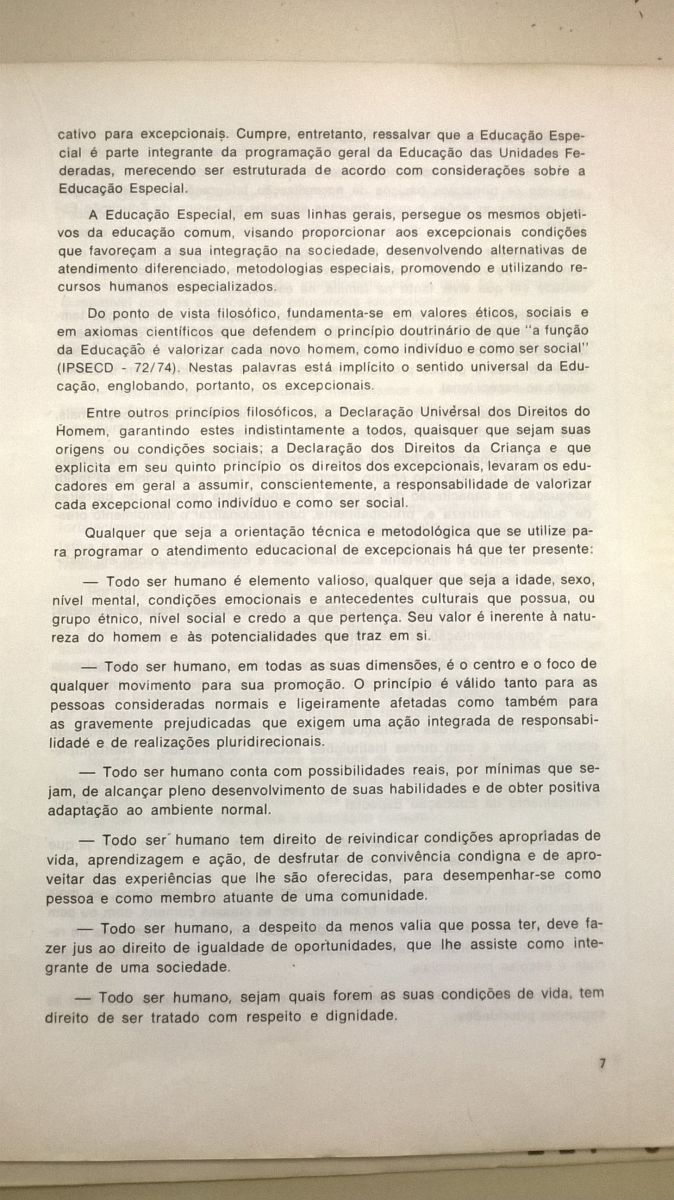 cativo para excepcionais. Cumpre, entretanto, ressalvar que a Educação Especial é parte integrante da programação geral da Educação das Unidades Federadas, merecendo ser estruturada de acordo com considerações sobre a Educação Especial.

A Educação Especial, em suas linhas gerais, persegue os mesmos objetivos da educação comum, visando proporcionar aos excepcionais condições que favoreçam a sua integração na sociedade, desenvolvendo alternativas de atendimento diferenciado, metodologias especiais, promovendo e utilizando recursos humanos especializados.

Do ponto de vista filosófico, fundamenta-se em valores éticos, sociais e em axiomas científicos que defendem o princípio doutrinário de que "a função da Educação é valorizar cada novo homem, como indivíduo e como ser social" (IPSECD - 72/74). Nestas palavras está implícito o sentido universal da Educação, englobando, portanto, os excepcionais.

Entre outros princípios filosóficos, a Declaração Universal dos Direitos do Homem, garantindo estes indistintamente a todos, quaisquer que sejam suas origens ou condições sociais; a Declaração dos Direitos da Criança e que explicita em seu quinto princípio os direitos dos excepcionais, levaram os educadores em geral a assumir, conscientemente, a responsabilidade de valorizar cada excepcional como indivíduo e como ser social.

Qualquer que seja a orientação técnica e metodológica que se utilize para programar o atendimento educacional de excepcionais há que ter presente:

— Todo ser humano é elemento valioso, qualquer que seja a idade, sexo, nível mental, condições emocionais e antecedentes culturais que possua, ou grupo étnico, nível social e credo a que pertença. Seu valor é inerente à natureza do homem e às potencialidades que traz em si.

— Todo ser humano, em todas as suas dimensões, é o centro e o foco de qualquer movimento para sua promoção. O princípio é válido tanto para as pessoas consideradas normais e ligeiramente afetadas como também para as gravemente prejudicadas que exigem uma ação integrada de responsabilidade e de realizações pluridirecionais.

— Todo ser humano conta com possibilidades reais, por mínimas que sejam, de alcançar pleno desenvolvimento de suas habilidades e de obter positiva adaptação ao ambiente normal.

— Todo ser humano tem direito de reivindicar condições apropriadas de vida, aprendizagem e ação, de desfrutar de convivência condigna e de aproveitar das experiências que lhe são oferecidas, para desempenhar-se como pessoa e como membro atuante de uma comunidade.

— Todo ser humano, a despeito da menos valia que possa ter, deve fazer jus ao direito de igualdade de oportunidades, que lhe assiste como integrante de uma sociedade.

— Todo ser humano, sejam quais forem as suas condições de vida, tem direito de ser tratado com respeito e dignidade.

7